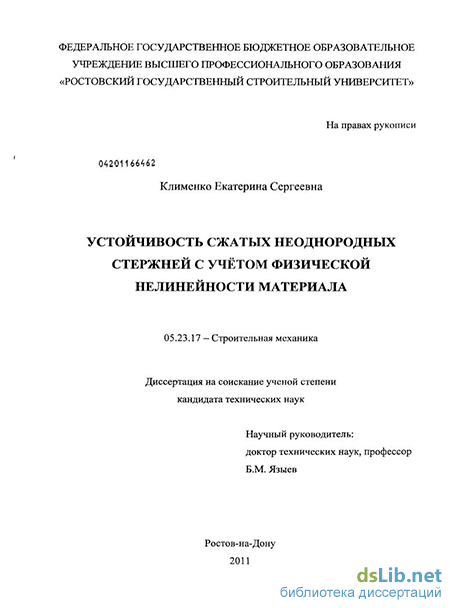 ФЕДЕРАЛЬНОЕ ГОСУДАРСТВЕННОЕ БЮДЖЕТНОЕ ОБРАЗОВАТЕЛЬНОЕ УЧРЕЖДЕНИЕ ВЫСШЕГО ПРОФЕССИОНАЛЬНОГО ОБРАЗОВАНИЯ «РОСТОВСКИЙ ГОСУДАРСТВЕННЫЙ СТРОИТЕЛЬНЫЙ УНИВЕРСИТЕТ»

На правах рукописи

04201166462

Клименко Екатерина Сергеевна

УСТОЙЧИВОСТЬ СЖАТЫХ НЕОДНОРОДНЫХ СТЕРЖНЕЙ С УЧЁТОМ ФИЗИЧЕСКОЙ НЕЛИНЕЙНОСТИ МАТЕРИАЛА

05.23.17 – Строительная механика

Диссертация на соискание ученой степени кандидата технических наук

Научный руководитель:
доктор технических наук, профессор
Б.М. Языев

Ростов-на-Дону
2011

dsLib.net
библиотека диссертаций